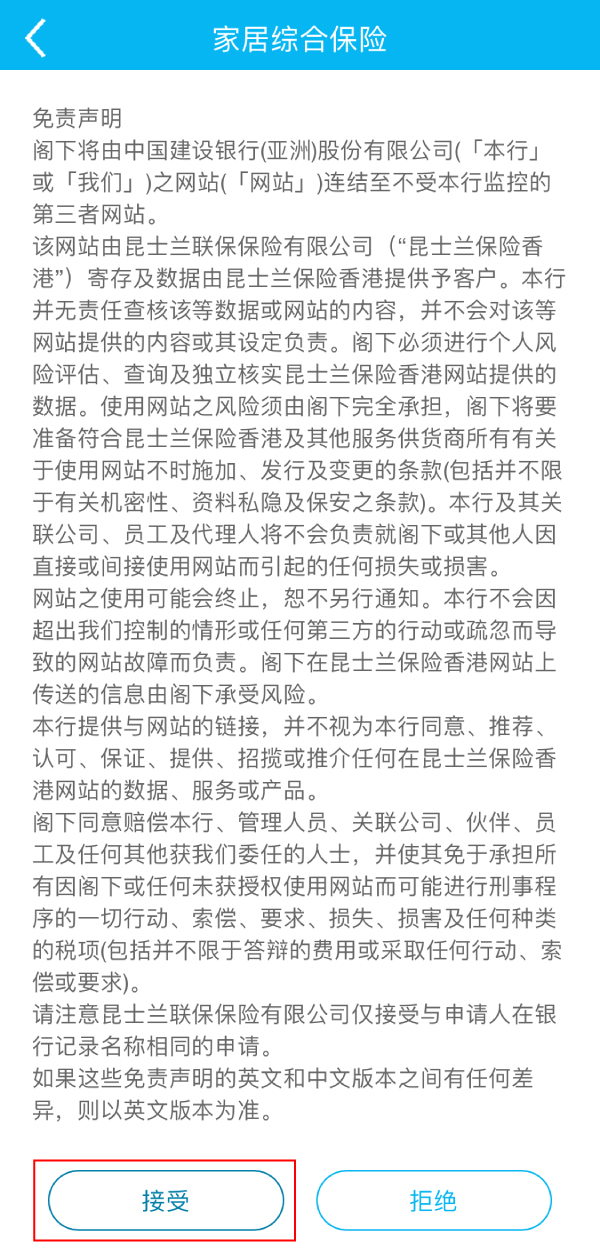 家居综合保险

免责声明
阁下将由中国建设银行(亚洲)股份有限公司(「本行」或「我们」)之网站(「网站」)连结至不受本行监控的第三者网站。
该网站由昆士兰联保保险有限公司（“昆士兰保险香港”）寄存及数据由昆士兰保险香港提供予客户。本行并无责任查核该等数据或网站的内容，并不会对该等网站提供的内容或其设定负责。阁下必须进行个人风险评估、查询及独立核实昆士兰保险香港网站提供的数据。使用网站之风险须由阁下完全承担，阁下将要准备符合昆士兰保险香港及其他服务供货商所有有关于使用网站不时施加、发行及变更的条款(包括并不限于有关机密性、资料私隐及保安之条款)。本行及其关联公司、员工及代理人将不会负责就阁下或其他人因直接或间接使用网站而引起的任何损失或损害。
网站之使用可能会终止，恕不另行通知。本行不会因超出我们控制的情形或任何第三方的行动或疏忽而导致的网站故障而负责。阁下在昆士兰保险香港网站上传送的信息由阁下承受风险。
本行提供与网站的链接，并不视为本行同意、推荐、认可、保证、提供、招揽或推介任何在昆士兰保险香港网站的数据、服务或产品。
阁下同意赔偿本行、管理人员、关联公司、伙伴、员工及任何其他获我们委任的人士，并使其免于承担所有因阁下或任何未获授权使用网站而可能进行刑事程序的一切行动、索偿、要求、损失、损害及任何种类的税项(包括并不限于答辩的费用或采取任何行动、索偿或要求)。
请注意昆士兰联保保险有限公司仅接受与申请人在银行记录名称相同的申请。
如果这些免责声明的英文和中文版本之间有任何差异，则以英文版本为准。

接受
拒绝